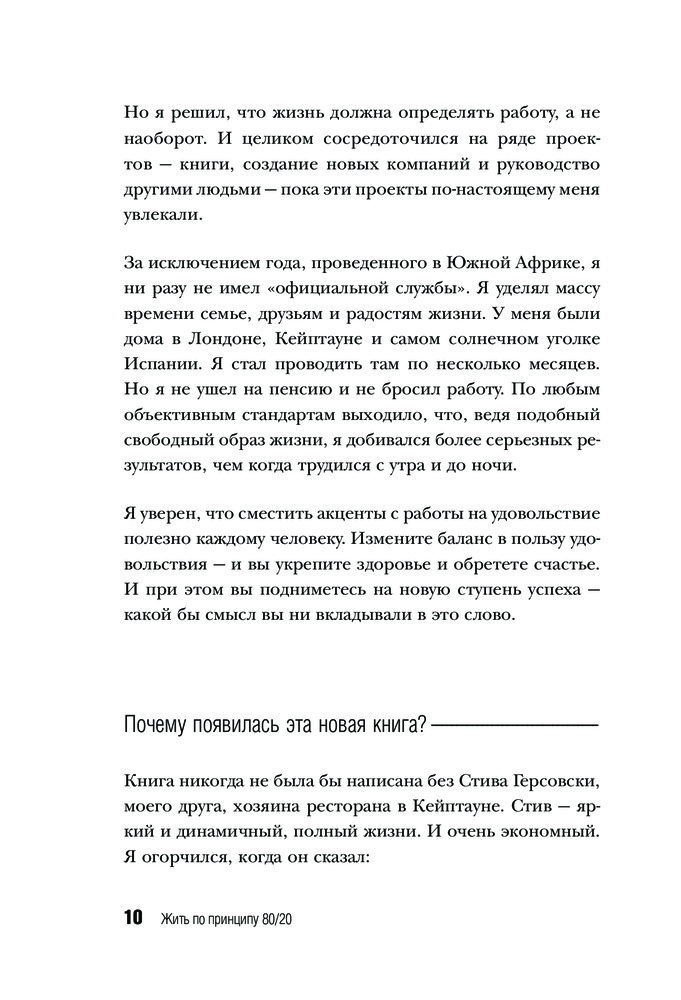 Но я решил, что жизнь должна определять работу, а не наоборот. И целиком сосредоточился на ряде проектов — книги, создание новых компаний и руководство другими людьми — пока эти проекты по-настоящему меня увлекали.

За исключением года, проведенного в Южной Африке, я ни разу не имел «официальной службы». Я уделял массу времени семье, друзьям и радостям жизни. У меня были дома в Лондоне, Кейптауне и самом солнечном уголке Испании. Я стал проводить там по несколько месяцев. Но я не ушел на пенсию и не бросил работу. По любым объективным стандартам выходило, что, ведя подобный свободный образ жизни, я добивался более серьезных результатов, чем когда трудился с утра и до ночи.

Я уверен, что сместить акценты с работы на удовольствие полезно каждому человеку. Измените баланс в пользу удовольствия — и вы укрепите здоровье и обретете счастье. И при этом вы подниметесь на новую ступень успеха — какой бы смысл вы ни вкладывали в это слово.

Почему появилась эта новая книга?

Книга никогда не была бы написана без Стива Герсовски, моего друга, хозяина ресторана в Кейптауне. Стив — яркий и динамичный, полный жизни. И очень экономный. Я огорчился, когда он сказал:

10 Жить по принципу 80/20